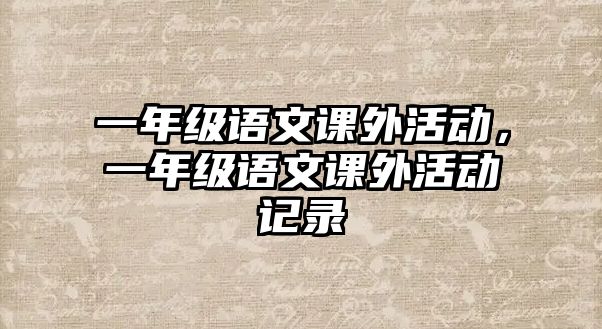 一年级语文课外活动，一年级语文课外活动记录